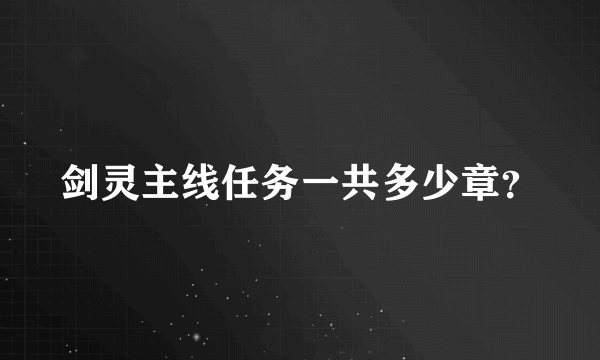 剑灵主线任务一共多少章?